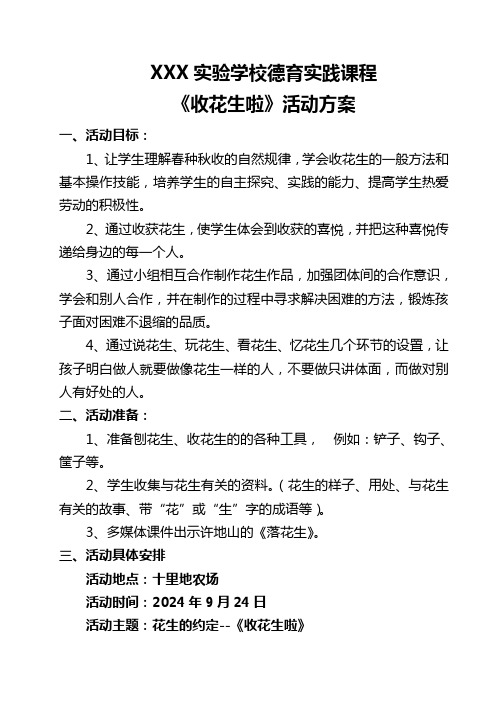 XXX 实验学校德育实践课程
《收花生啦》活动方案

一、活动目标：

1、让学生理解春种秋收的自然规律，学会收花生的一般方法和基本操作技能，培养学生的自主探究、实践的能力、提高学生热爱劳动的积极性。

2、通过收获花生，使学生体会到收获的喜悦，并把这种喜悦传递给身边的每一个人。

3、通过小组相互合作制作花生作品，加强团体间的合作意识，学会和别人合作，并在制作的过程中寻求解决困难的方法，锻炼孩子面对困难不退缩的品质。

4、通过说花生、玩花生、看花生、忆花生几个环节的设置，让孩子明白做人就要做像花生一样的人，不要做只讲体面，而做对别人有好处的人。

二、活动准备：

1、准备刨花生、收花生的的各种工具， 例如：铲子、钩子、筐子等。

2、学生收集与花生有关的资料。（花生的样子、用处、与花生有关的故事、带“花”或“生”字的成语等）。

3、多媒体课件出示许地山的《落花生》。

三、活动具体安排

活动地点：十里地农场

活动时间：2024 年 9 月 24 日

活动主题：花生的约定--《收花生啦》